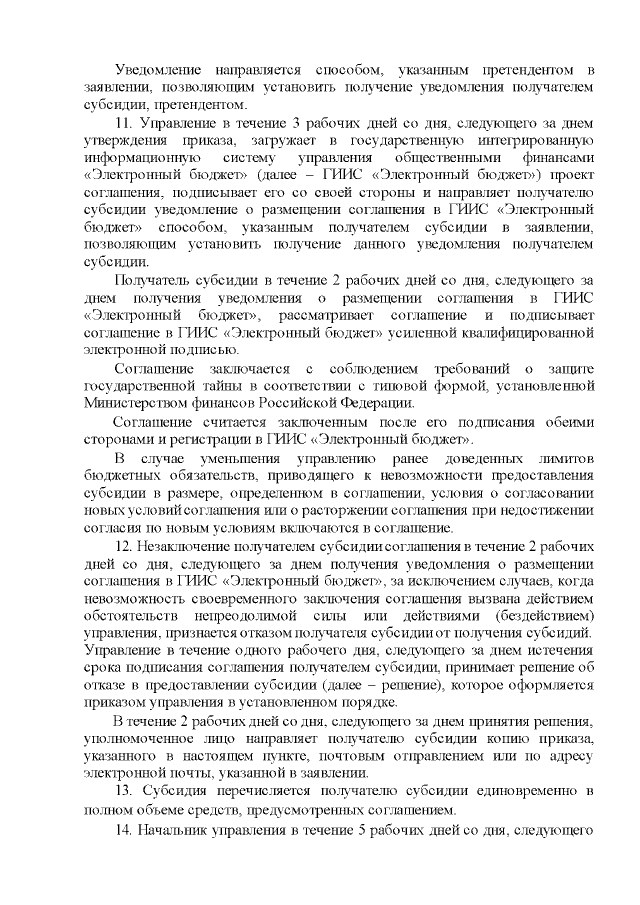 Уведомление направляется способом, указанным претендентом в заявлении, позволяющим установить получение уведомления получателем субсидии, претендентом.

11. Управление в течение 3 рабочих дней со дня, следующего за днем утверждения приказа, загружает в государственную интегрированную информационную систему управления общественными финансами «Электронный бюджет» (далее – ГИИС «Электронный бюджет») проект соглашения, подписывает его со своей стороны и направляет получателю субсидии уведомление о размещении соглашения в ГИИС «Электронный бюджет» способом, указанным получателем субсидии в заявлении, позволяющим установить получение данного уведомления получателем субсидии.

Получатель субсидии в течение 2 рабочих дней со дня, следующего за днем получения уведомления о размещении соглашения в ГИИС «Электронный бюджет», рассматривает соглашение и подписывает соглашение в ГИИС «Электронный бюджет» усиленной квалифицированной электронной подписью.

Соглашение заключается с соблюдением требований о защите государственной тайны в соответствии с типовой формой, установленной Министерством финансов Российской Федерации.

Соглашение считается заключенным после его подписания обеими сторонами и регистрации в ГИИС «Электронный бюджет».

В случае уменьшения управлению ранее доведенных лимитов бюджетных обязательств, приводящего к невозможности предоставления субсидии в размере, определенном в соглашении, условия о согласовании новых условий соглашения или о расторжении соглашения при недостижении согласия по новым условиям включаются в соглашение.

12. Незаключение получателем субсидии соглашения в течение 2 рабочих дней со дня, следующего за днем получения уведомления о размещении соглашения в ГИИС «Электронный бюджет», за исключением случаев, когда невозможность своевременного заключения соглашения вызвана действием обстоятельств непреодолимой силы или действиями (бездействием) управления, признается отказом получателя субсидии от получения субсидий. Управление в течение одного рабочего дня, следующего за днем истечения срока подписания соглашения получателем субсидии, принимает решение об отказе в предоставлении субсидии (далее – решение), которое оформляется приказом управления в установленном порядке.

В течение 2 рабочих дней со дня, следующего за днем принятия решения, уполномоченное лицо направляет получателю субсидии копию приказа, указанного в настоящем пункте, почтовым отправлением или по адресу электронной почты, указанной в заявлении.

13. Субсидия перечисляется получателю субсидии единовременно в полном объеме средств, предусмотренных соглашением.

14. Начальник управления в течение 5 рабочих дней со дня, следующего